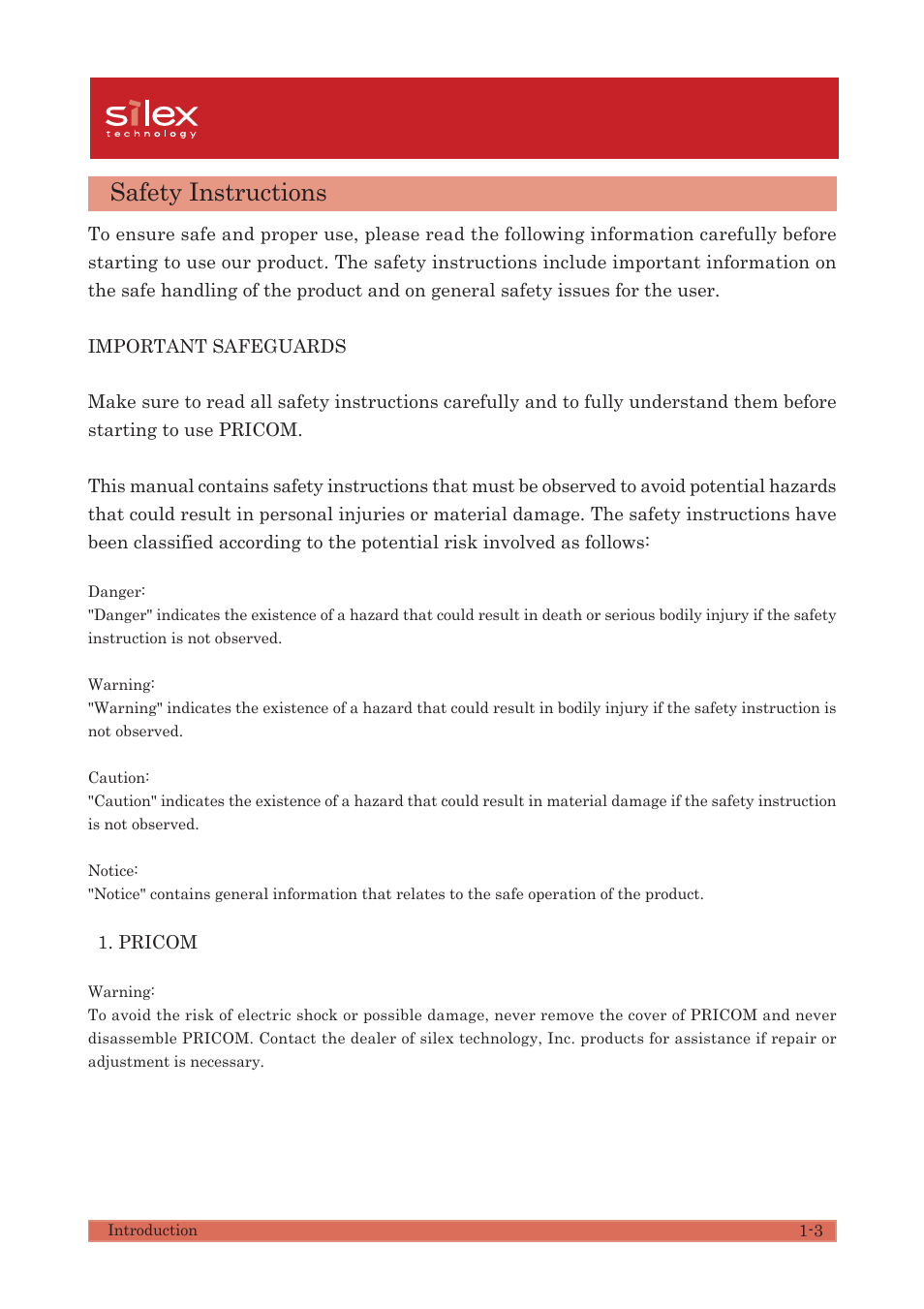 silex
technology

Safety Instructions

To ensure safe and proper use, please read the following information carefully before starting to use our product. The safety instructions include important information on the safe handling of the product and on general safety issues for the user.

IMPORTANT SAFEGUARDS

Make sure to read all safety instructions carefully and to fully understand them before starting to use PRICOM.

This manual contains safety instructions that must be observed to avoid potential hazards that could result in personal injuries or material damage. The safety instructions have been classified according to the potential risk involved as follows:

Danger:
"Danger" indicates the existence of a hazard that could result in death or serious bodily injury if the safety instruction is not observed.

Warning:
"Warning" indicates the existence of a hazard that could result in bodily injury if the safety instruction is not observed.

Caution:
"Caution" indicates the existence of a hazard that could result in material damage if the safety instruction is not observed.

Notice:
"Notice" contains general information that relates to the safe operation of the product.

1. PRICOM

Warning:
To avoid the risk of electric shock or possible damage, never remove the cover of PRICOM and never disassemble PRICOM. Contact the dealer of silex technology, Inc. products for assistance if repair or adjustment is necessary.

Introduction 1-3